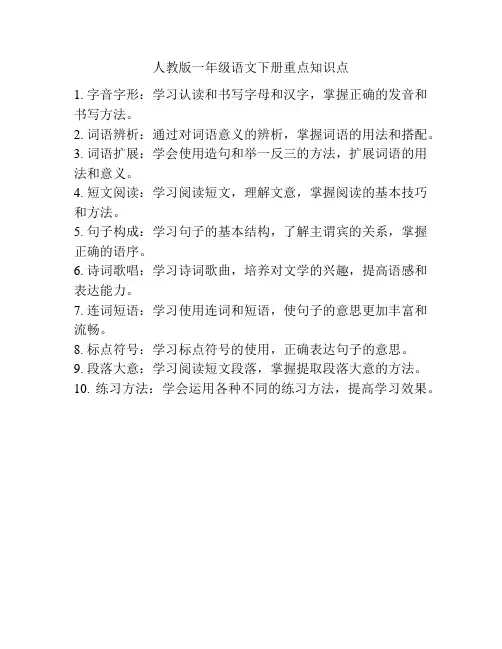 人教版一年级语文下册重点知识点

1. 字音字形：学习认读和书写字母和汉字，掌握正确的发音和书写方法。

2. 词语辨析：通过对词语意义的辨析，掌握词语的用法和搭配。

3. 词语扩展：学会使用造句和举一反三的方法，扩展词语的用法和意义。

4. 短文阅读：学习阅读短文，理解文意，掌握阅读的基本技巧和方法。

5. 句子构成：学习句子的基本结构，了解主谓宾的关系，掌握正确的语序。

6. 诗词歌唱：学习诗词歌曲，培养对文学的兴趣，提高语感和表达能力。

7. 连词短语：学习使用连词和短语，使句子的意思更加丰富和流畅。

8. 标点符号：学习标点符号的使用，正确表达句子的意思。

9. 段落大意：学习阅读短文段落，掌握提取段落大意的方法。

10. 练习方法：学会运用各种不同的练习方法，提高学习效果。